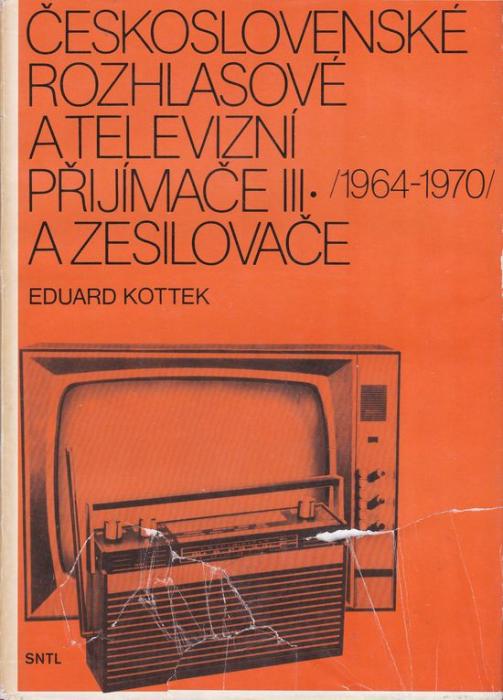 ČESKOSLOVENSKÉ ROZHLASOVÉ A TELEVIZNÍ PŘIJÍMAČE III. /1964-1970/ A ZESILOVAČE

EDUARD KOTTEK

SNTL